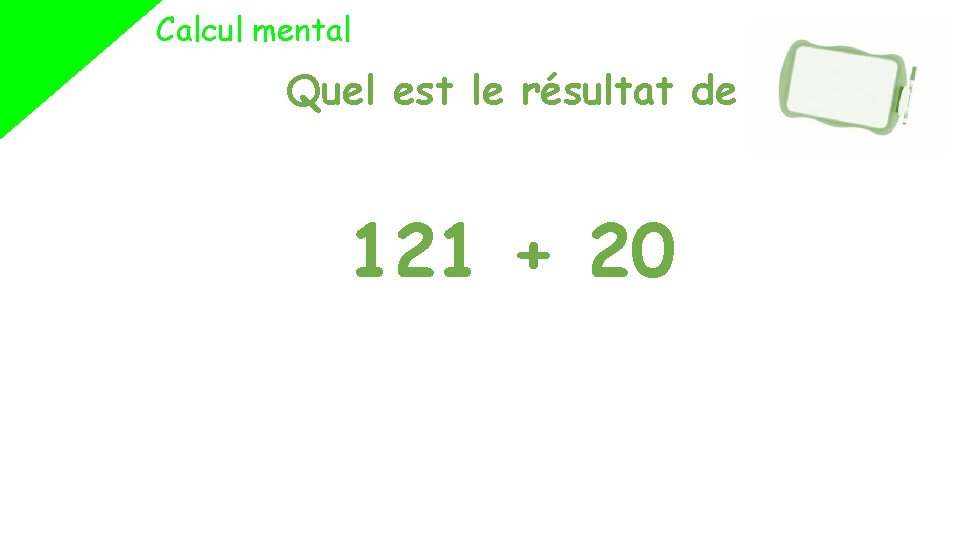 Calcul mental

Quel est le résultat de

$121 + 20$